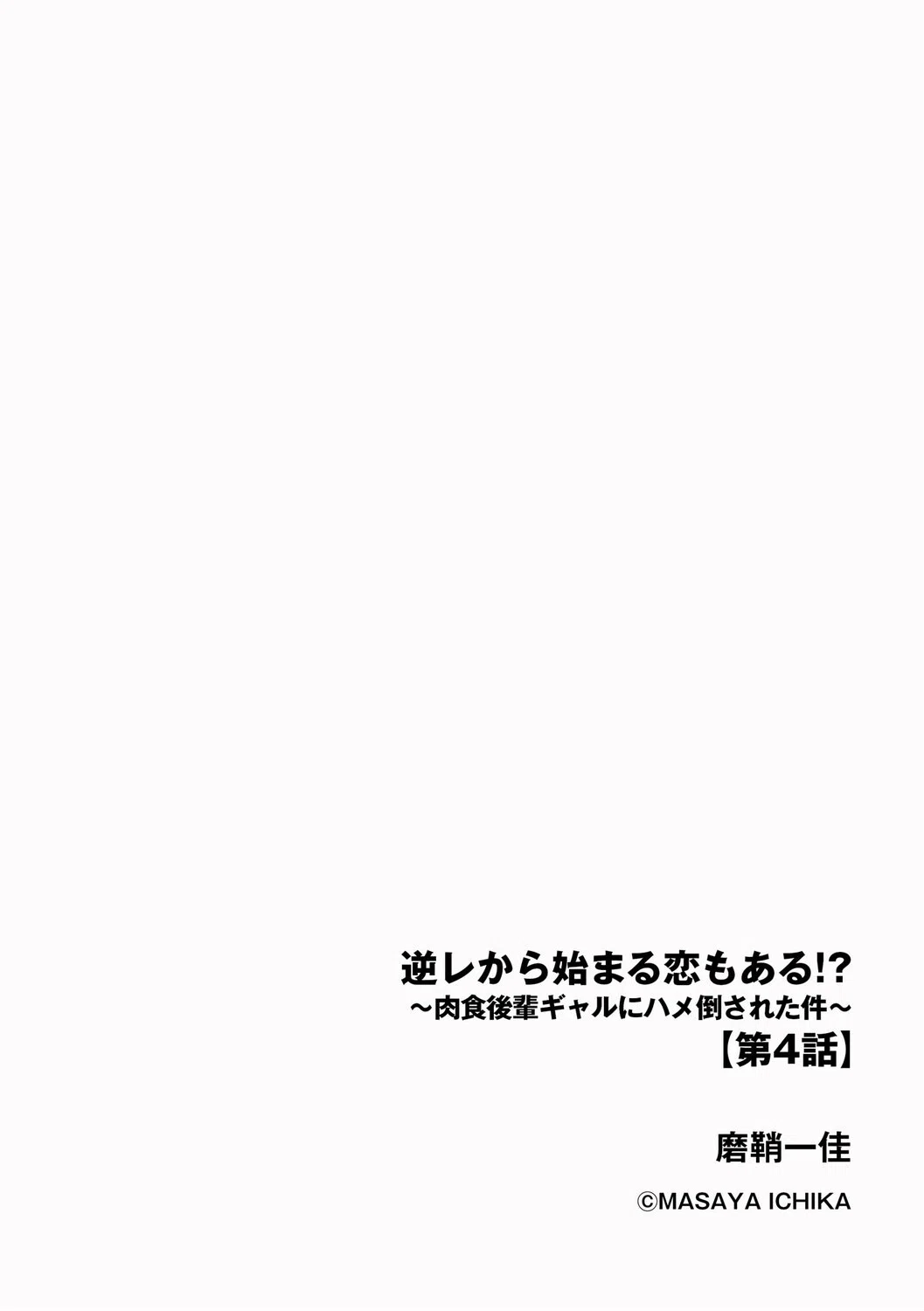 逆レから始まる恋もある!?
～肉食後輩ギャルにハメ倒された件～
【第4話】

磨鞘一佳

©MASAYA ICHIKA